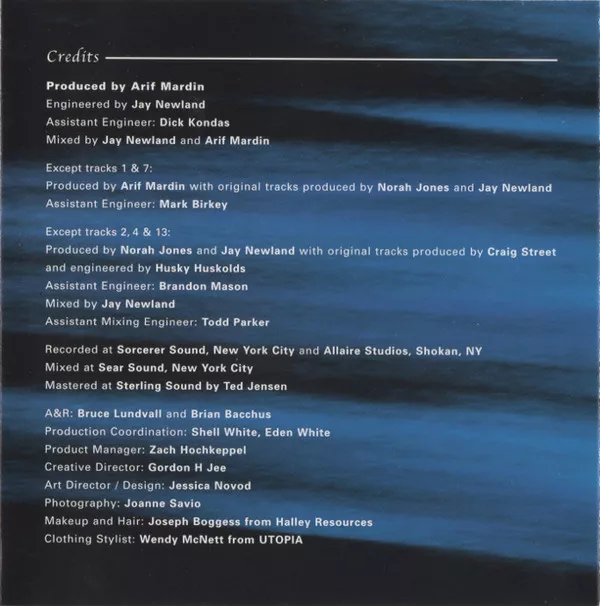 Credits

Produced by Arif Mardin
Engineered by Jay Newland
Assistant Engineer: Dick Kondas
Mixed by Jay Newland and Arif Mardin

Except tracks 1 & 7:
Produced by Arif Mardin with original tracks produced by Norah Jones and Jay Newland
Assistant Engineer: Mark Birkey

Except tracks 2, 4 & 13:
Produced by Norah Jones and Jay Newland with original tracks produced by Craig Street and engineered by Husky Huskolds
Assistant Engineer: Brandon Mason
Mixed by Jay Newland
Assistant Mixing Engineer: Todd Parker

Recorded at Sorcerer Sound, New York City and Allaire Studios, Shokan, NY
Mixed at Sear Sound, New York City
Mastered at Sterling Sound by Ted Jensen

A&R: Bruce Lundvall and Brian Bacchus
Production Coordination: Shell White, Eden White
Product Manager: Zach Hochkeppel
Creative Director: Gordon H Jee
Art Director / Design: Jessica Novod
Photography: Joanne Savio
Makeup and Hair: Joseph Boggess from Halley Resources
Clothing Stylist: Wendy McNett from UTOPIA